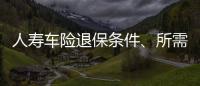 人寿车险退保条件、所需